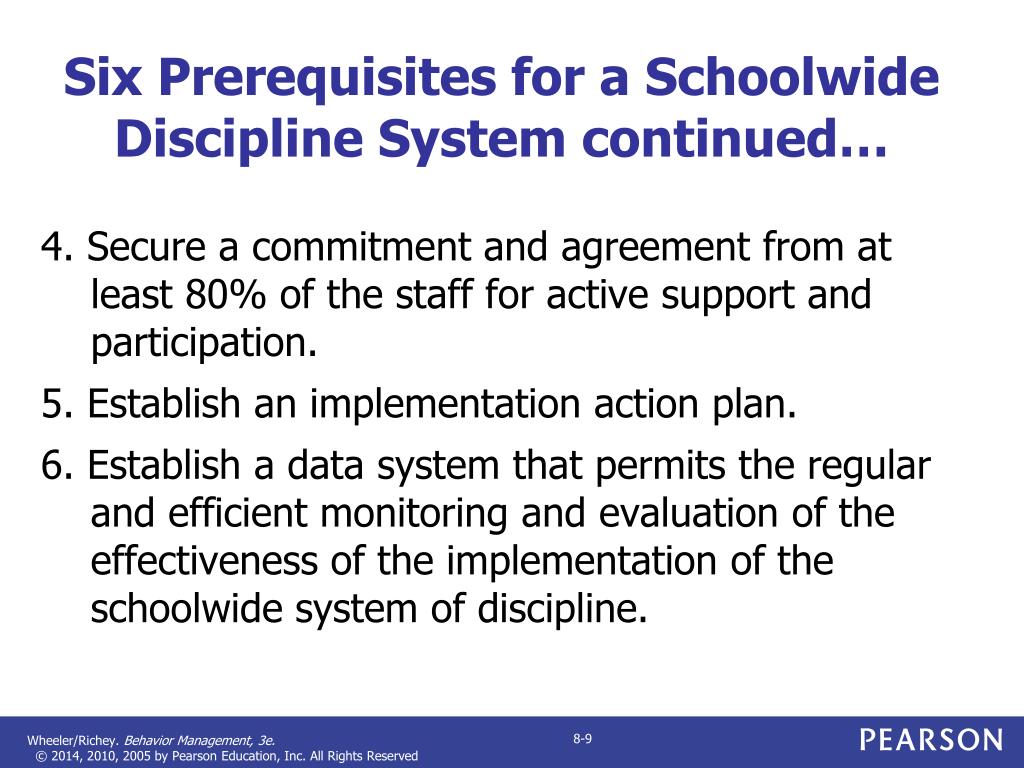 Six Prerequisites for a Schoolwide Discipline System continued…

4. Secure a commitment and agreement from at least 80% of the staff for active support and participation.

5. Establish an implementation action plan.

6. Establish a data system that permits the regular and efficient monitoring and evaluation of the effectiveness of the implementation of the schoolwide system of discipline.

Wheeler/Richey. Behavior Management, 3e.
© 2014, 2010, 2005 by Pearson Education, Inc. All Rights Reserved

8-9

PEARSON